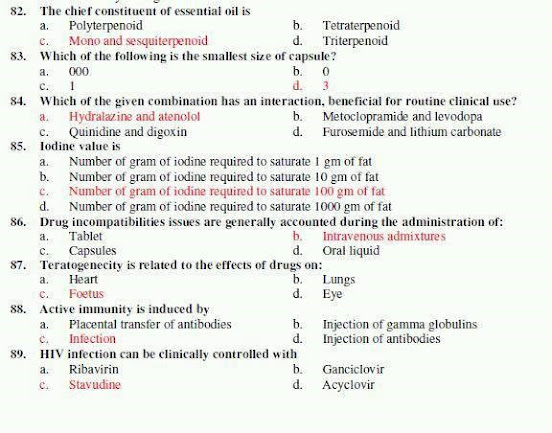 82. The chief constituent of essential oil is
a. Polyterpenoid
b. Tetraterpenoid
c. Mono and sesquiterpenoid
d. Triterpenoid

83. Which of the following is the smallest size of capsule?
a. 000
b. 0
c. 1
d. 3

84. Which of the given combination has an interaction, beneficial for routine clinical use?
a. Hydralazine and atenolol
b. Metoclopramide and levodopa
c. Quinidine and digoxin
d. Furosemide and lithium carbonate

85. Iodine value is
a. Number of gram of iodine required to saturate 1 gm of fat
b. Number of gram of iodine required to saturate 10 gm of fat
c. Number of gram of iodine required to saturate 100 gm of fat
d. Number of gram of iodine required to saturate 1000 gm of fat

86. Drug incompatibilities issues are generally accounted during the administration of:
a. Tablet
b. Intravenous admixtures
c. Capsules
d. Oral liquid

87. Teratogenecity is related to the effects of drugs on:
a. Heart
b. Lungs
c. Foetus
d. Eye

88. Active immunity is induced by
a. Placental transfer of antibodies
b. Injection of gamma globulins
c. Infection
d. Injection of antibodies

89. HIV infection can be clinically controlled with
a. Ribavirin
b. Ganciclovir
c. Stavudine
d. Acyclovir